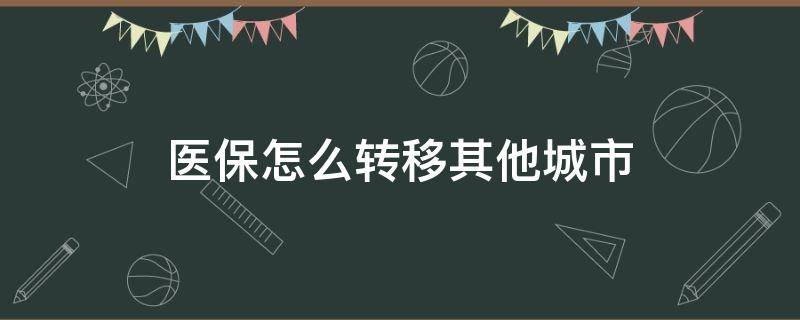 医保怎么转移其他城市